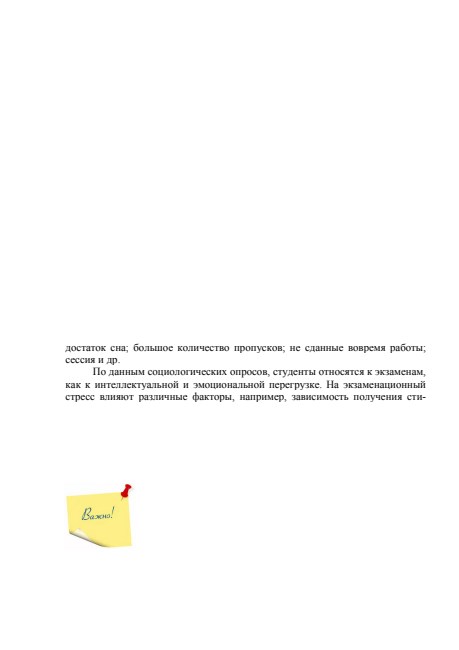 достаток сна; большое количество пропусков; не сданные вовремя работы; сессия и др.

По данным социологических опросов, студенты относятся к экзаменам, как к интеллектуальной и эмоциональной перегрузке. На экзаменационный стресс влияют различные факторы, например, зависимость получения сти-

Важно!